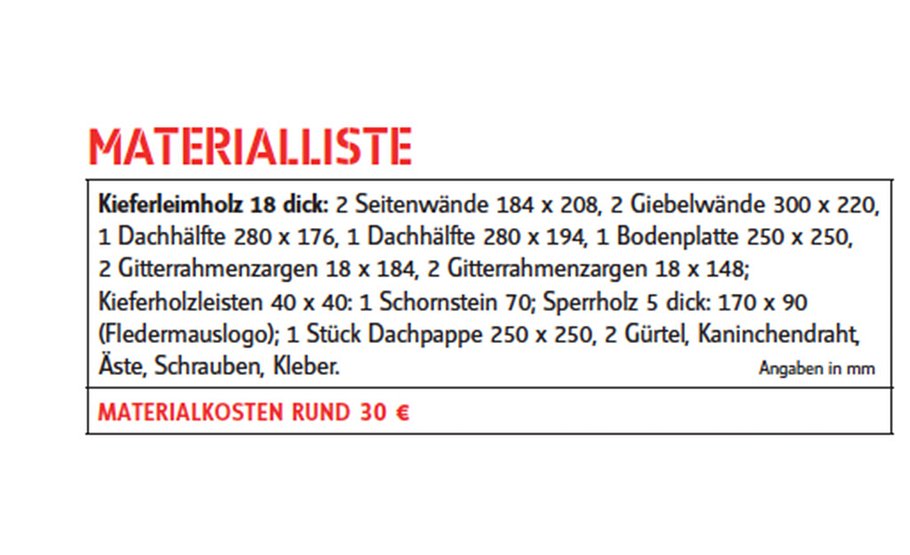 MATERIALLISTE

Kieferleimholz 18 dick: 2 Seitenwände 184 x 208, 2 Giebelwände 300 x 220, 1 Dachhälfte 280 x 176, 1 Dachhälfte 280 x 194, 1 Bodenplatte 250 x 250, 2 Gitterrahmenzargen 18 x 184, 2 Gitterrahmenzargen 18 x 148; Kieferholzleisten 40 x 40: 1 Schornstein 70; Sperrholz 5 dick: 170 x 90 (Fledermauslogo); 1 Stück Dachpappe 250 x 250, 2 Gürtel, Kaninchendraht, Äste, Schrauben, Kleber.

Angaben in mm

MATERIALKOSTEN RUND 30 €